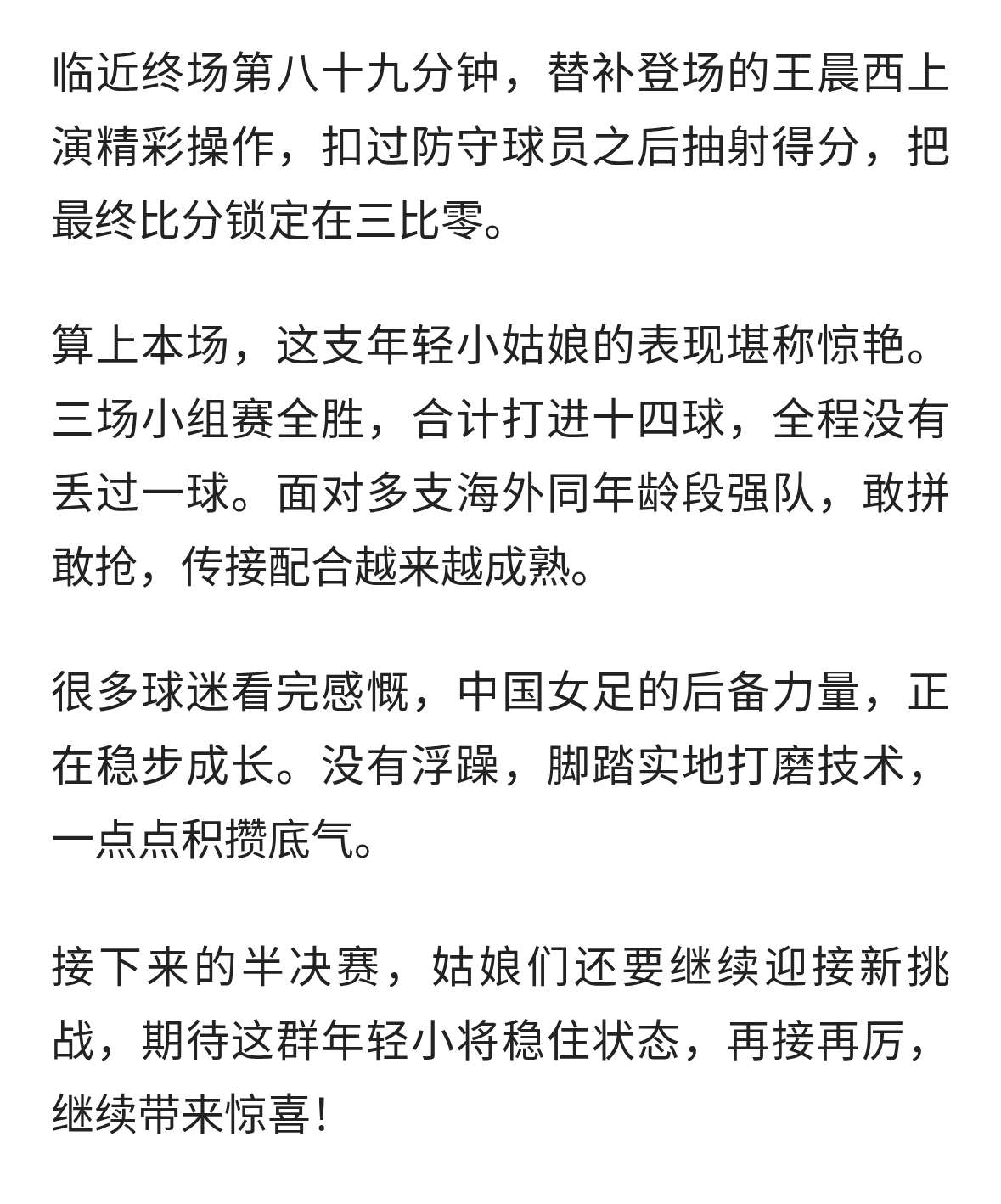 临近终场第八十九分钟，替补登场的王晨西上演精彩操作，扣过防守球员之后抽射得分，把最终比分锁定在三比零。

算上本场，这支年轻小姑娘的表现堪称惊艳。三场小组赛全胜，合计打进十四球，全程没有丢过一球。面对多支海外同年龄段强队，敢拼敢抢，传接配合越来越成熟。

很多球迷看完感慨，中国女足的后备力量，正在稳步成长。没有浮躁，脚踏实地打磨技术，一点点积攒底气。

接下来的半决赛，姑娘们还要继续迎接新挑战，期待这群年轻小将稳住状态，再接再厉，继续带来惊喜！